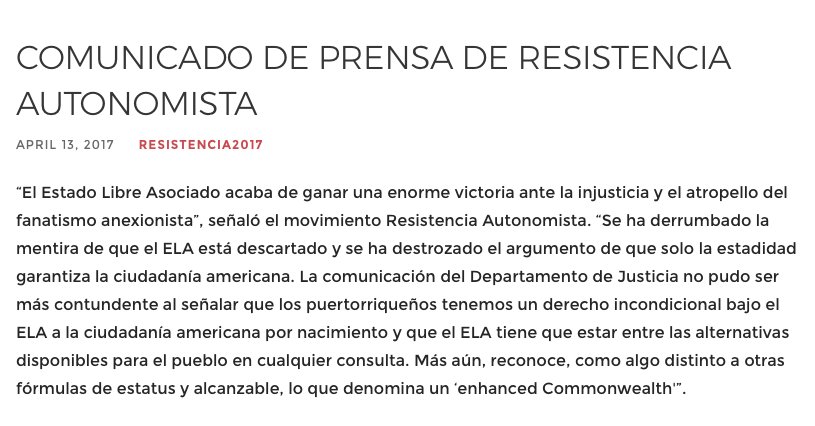 COMUNICADO DE PRENSA DE RESISTENCIA AUTONOMISTA

APRIL 13, 2017 RESISTENCIA2017

“El Estado Libre Asociado acaba de ganar una enorme victoria ante la injusticia y el atropello del fanatismo anexionista”, señaló el movimiento Resistencia Autonomista. “Se ha derrumbado la mentira de que el ELA está descartado y se ha destrozado el argumento de que solo la estadidad garantiza la ciudadanía americana. La comunicación del Departamento de Justicia no pudo ser más contundente al señalar que los puertorriqueños tenemos un derecho incondicional bajo el ELA a la ciudadanía americana por nacimiento y que el ELA tiene que estar entre las alternativas disponibles para el pueblo en cualquier consulta. Más aún, reconoce, como algo distinto a otras fórmulas de estatus y alcanzable, lo que denomina un ‘enhanced Commonwealth'”.